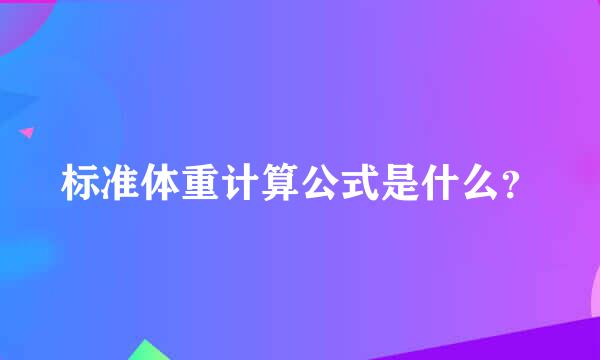 标准体重计算公式是什么?